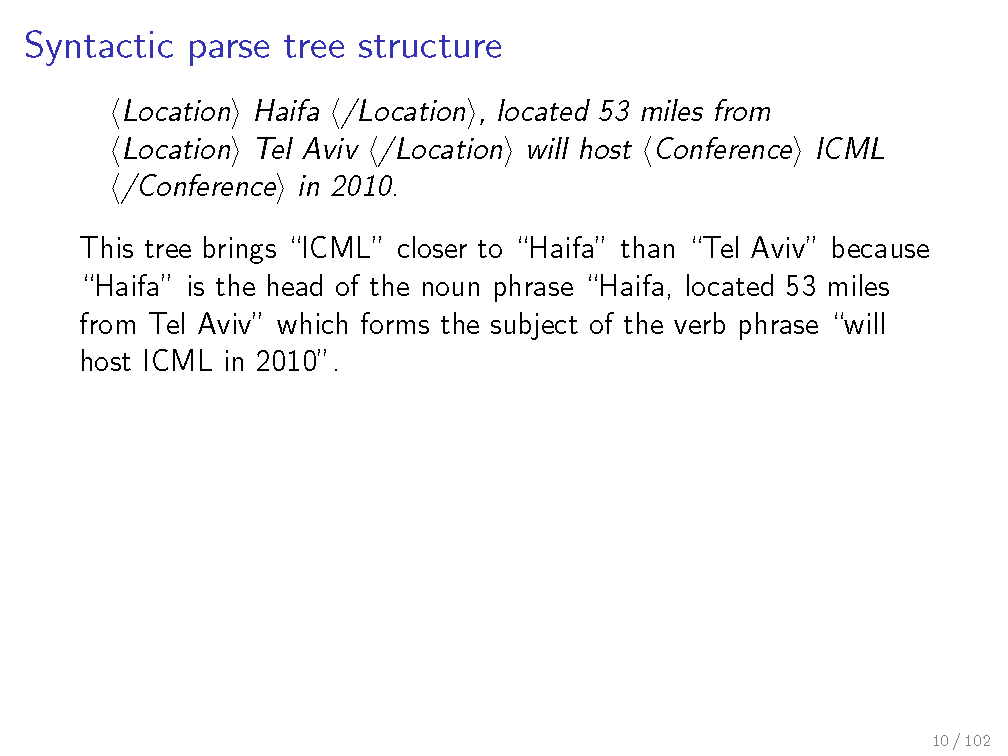 Syntactic parse tree structure

⟨Location⟩ Haifa ⟨/Location⟩, located 53 miles from ⟨Location⟩ Tel Aviv ⟨/Location⟩ will host ⟨Conference⟩ ICML ⟨/Conference⟩ in 2010.

This tree brings "ICML" closer to "Haifa" than "Tel Aviv" because "Haifa" is the head of the noun phrase "Haifa, located 53 miles from Tel Aviv" which forms the subject of the verb phrase "will host ICML in 2010".

10 / 102